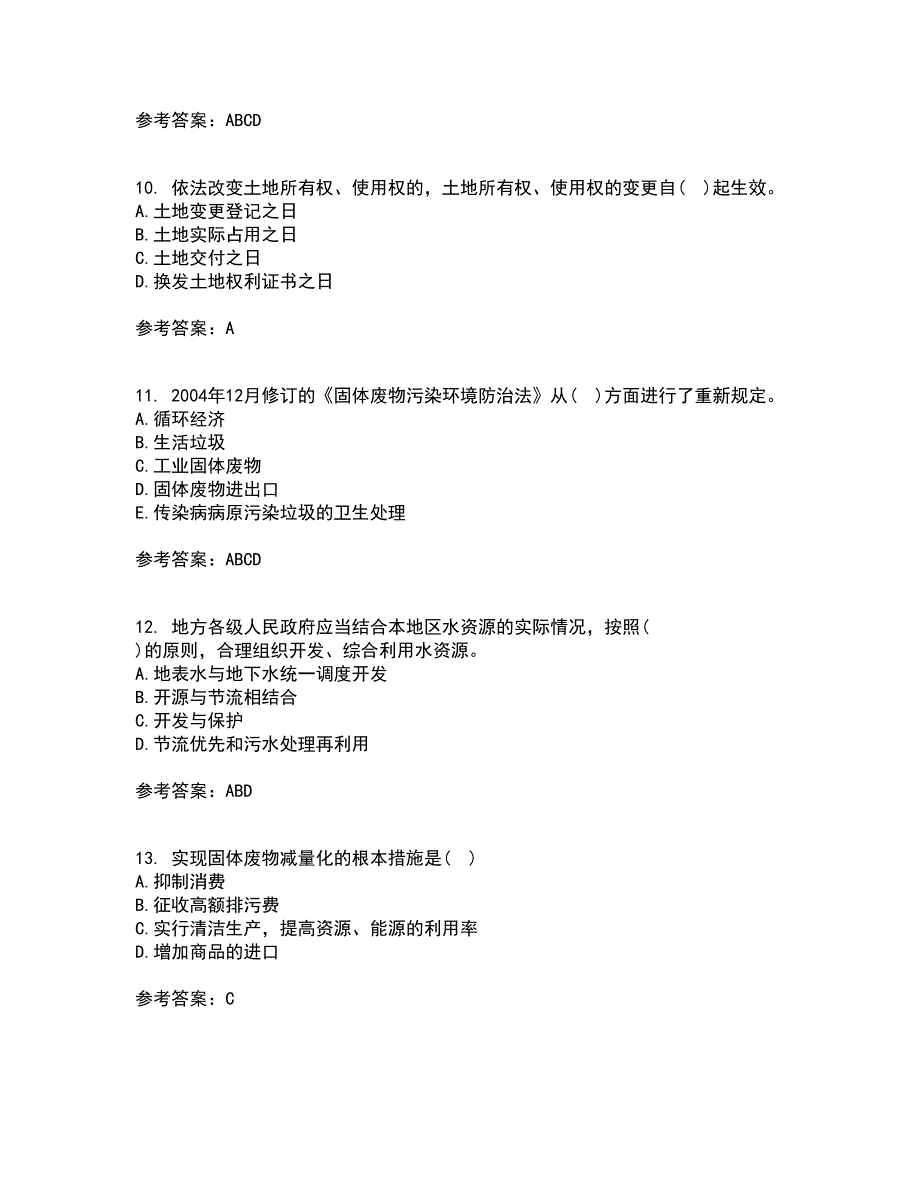 参考答案：ABCD

10. 依法改变土地所有权、使用权的，土地所有权、使用权的变更自（ ）起生效。
A.土地变更登记之日
B.土地实际占用之日
C.土地交付之日
D.换发土地权利证书之日

参考答案：A

11. 2004年12月修订的《固体废物污染环境防治法》从（ ）方面进行了重新规定。
A.循环经济
B.生活垃圾
C.工业固体废物
D.固体废物进出口
E.传染病病原污染垃圾的卫生处理

参考答案：ABCD

12. 地方各级人民政府应当结合本地区水资源的实际情况，按照（ ）的原则，合理组织开发、综合利用水资源。
A.地表水与地下水统一调度开发
B.开源与节流相结合
C.开发与保护
D.节流优先和污水处理再利用

参考答案：ABD

13. 实现固体废物减量化的根本措施是（ ）
A.抑制消费
B.征收高额排污费
C.实行清洁生产，提高资源、能源的利用率
D.增加商品的进口

参考答案：C